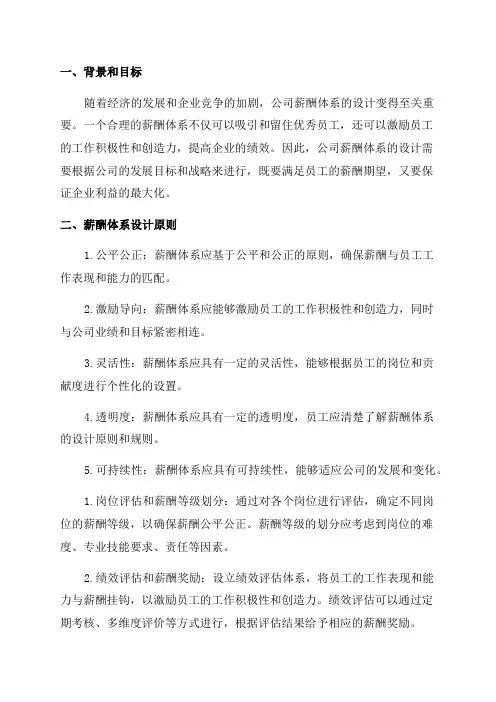 一、背景和目标

随着经济的发展和企业竞争的加剧，公司薪酬体系的设计变得至关重要。一个合理的薪酬体系不仅可以吸引和留住优秀员工，还可以激励员工的工作积极性和创造力，提高企业的绩效。因此，公司薪酬体系的设计需要根据公司的发展目标和战略来进行，既要满足员工的薪酬期望，又要保证企业利益的最大化。

二、薪酬体系设计原则

1. 公平公正：薪酬体系应基于公平和公正的原则，确保薪酬与员工工作表现和能力的匹配。

2. 激励导向：薪酬体系应能够激励员工的工作积极性和创造力，同时与公司业绩和目标紧密相连。

3. 灵活性：薪酬体系应具有一定的灵活性，能够根据员工的岗位和贡献度进行个性化的设置。

4. 透明度：薪酬体系应具有一定的透明度，员工应清楚了解薪酬体系的设计原则和规则。

5. 可持续性：薪酬体系应具有可持续性，能够适应公司的发展和变化。

1. 岗位评估和薪酬等级划分：通过对各个岗位进行评估，确定不同岗位的薪酬等级，以确保薪酬公平公正。薪酬等级的划分应考虑到岗位的难度、专业技能要求、责任等因素。

2. 绩效评估和薪酬奖励：设立绩效评估体系，将员工的工作表现和能力与薪酬挂钩，以激励员工的工作积极性和创造力。绩效评估可以通过定期考核、多维度评价等方式进行，根据评估结果给予相应的薪酬奖励。